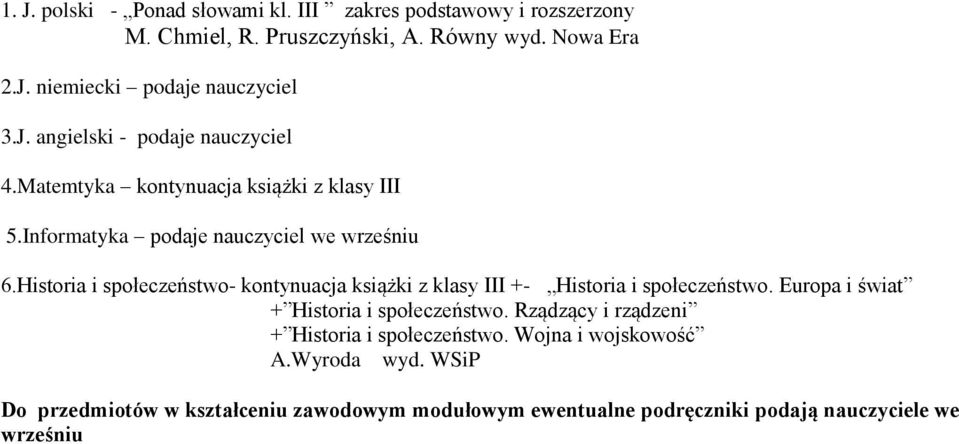 1. J. polski - „Ponad słowami kl. III ” zakres podstawowy i rozszerzony M. Chmiel, R. Pruszczyński, A. Równy wyd. Nowa Era

2.J. niemiecki – podaje nauczyciel

3.J. angielski - podaje nauczyciel

4.Matemtyka – kontynuacja książki z klasy III

5.Informatyka – podaje nauczyciel we wrześniu

6.Historia i społeczeństwo- kontynuacja książki z klasy III +- „Historia i społeczeństwo. Europa i świat” +”Historia i społeczeństwo. Rządzący i rządzeni” +”Historia i społeczeństwo. Wojna i wojskowość” A.Wyroda wyd. WSiP

Do przedmiotów w kształceniu zawodowym modułowym ewentualne podręczniki podają nauczyciele we wrześniu